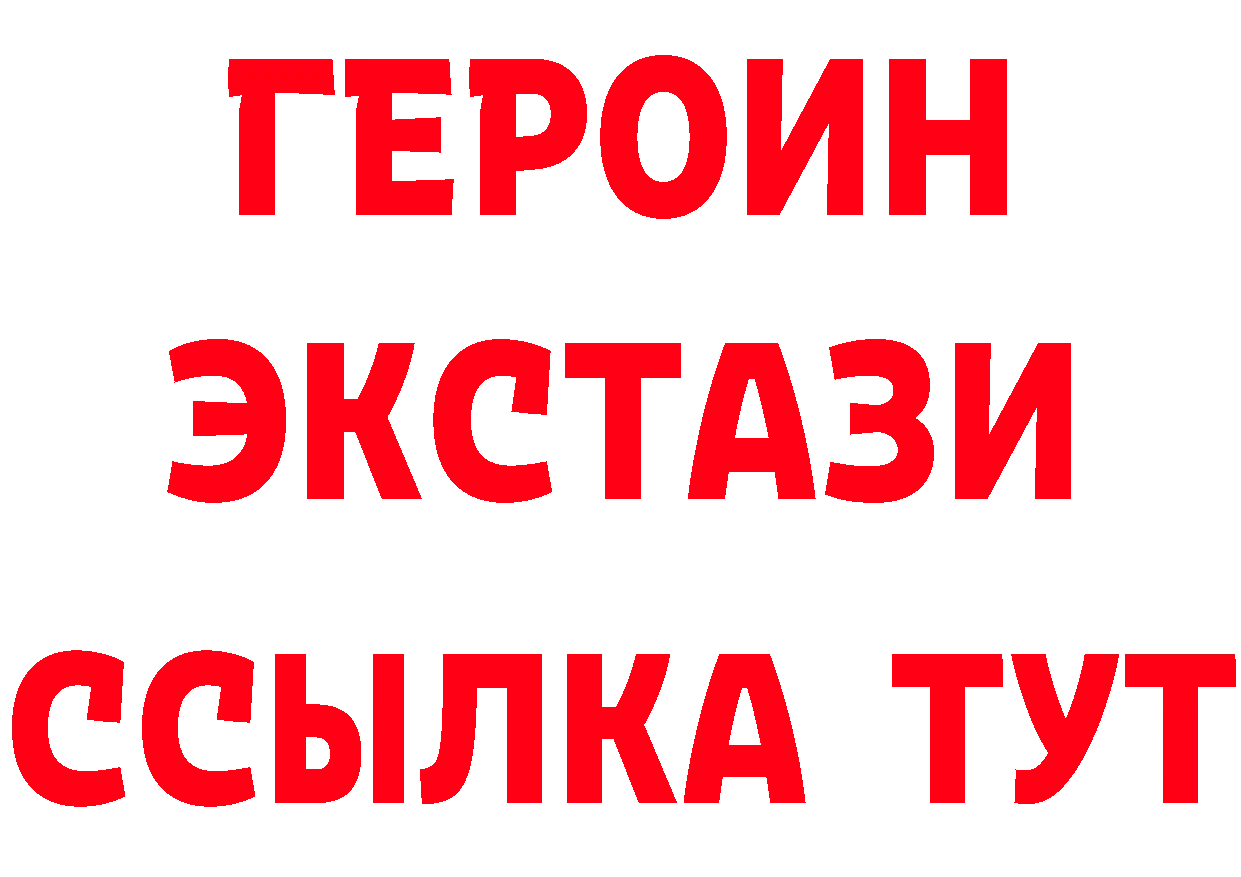 ГЕРОИН ЭКСТАЗИ ССЫЛКА ТУТ